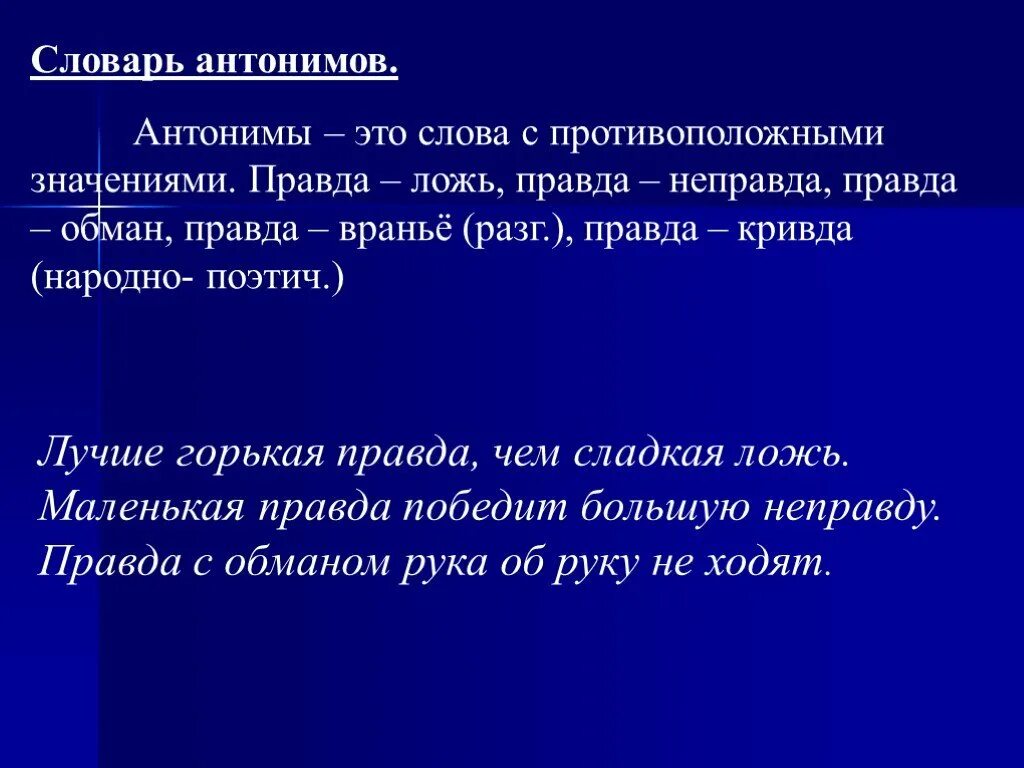 Словарь антонимов.

Антонимы – это слова с противоположными значениями. Правда – ложь, правда – неправда, правда – обман, правда – враньё (разг.), правда – кривда (народно- поэтич.)

Лучше горькая правда, чем сладкая ложь.
Маленькая правда победит большую неправду.
Правда с обманом рука об руку не ходят.